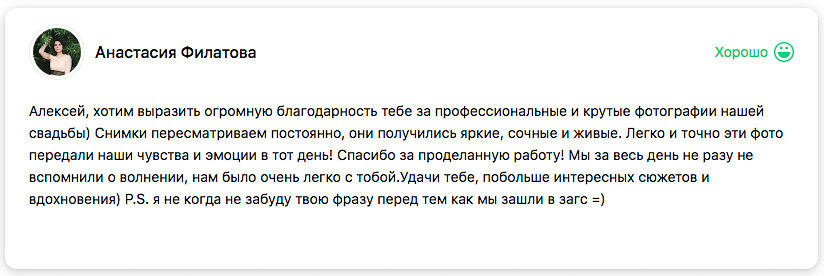 Анастасия Филатова

Хорошо

Алексей, хотим выразить огромную благодарность тебе за профессиональные и крутые фотографии нашей свадьбы) Снимки пересматриваем постоянно, они получились яркие, сочные и живые. Легко и точно эти фото передали наши чувства и эмоции в тот день! Спасибо за проделанную работу! Мы за весь день не разу не вспомнили о волнении, нам было очень легко с тобой.Удачи тебе, побольше интересных сюжетов и вдохновения) P.S. я не когда не забуду твою фразу перед тем как мы зашли в загс =)